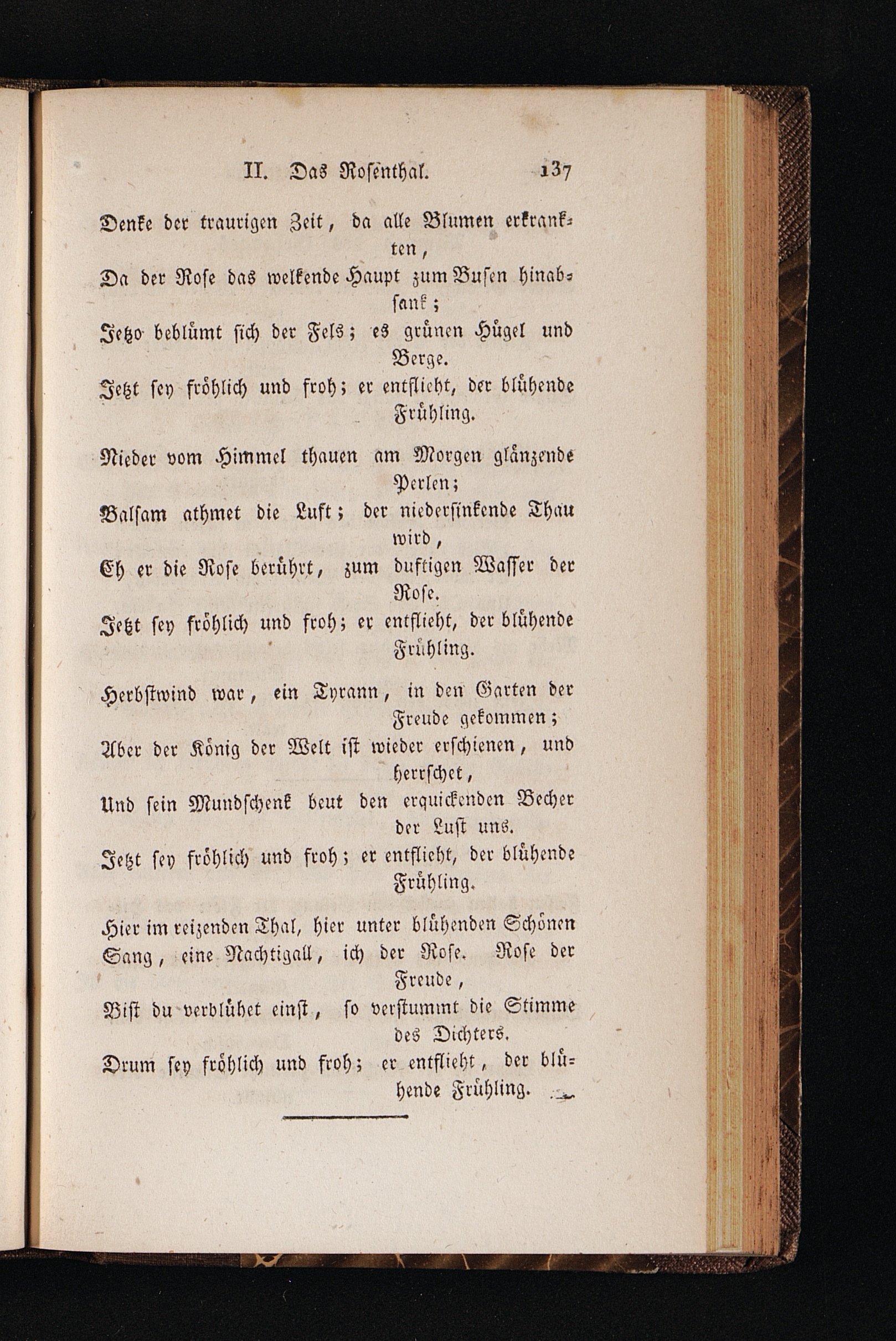 II. Das Rosenthal. 137

Denke der traurigen Zeit, da alle Blumen erkrankten,
Da der Rose das welkende Haupt zum Busen hinabsank;
Jetzo beblümt sich der Fels; es grünen Hügel und Berge.
Jetzt sey fröhlich und froh; er entflieht, der blühende Frühling.

Nieder vom Himmel thauen am Morgen glänzende Perlen;
Balsam athmet die Luft; der niedersinkende Thau wird,
Eh er die Rose berührt, zum duftigen Wasser der Rose.
Jetzt sey fröhlich und froh; er entflieht, der blühende Frühling.

Herbstwind war, ein Tyrann, in den Garten der Freude gekommen;
Aber der König der Welt ist wieder erschienen, und herrschet,
Und sein Mundschenk beut den erquickenden Becher der Lust uns.
Jetzt sey fröhlich und froh; er entflieht, der blühende Frühling.

Hier im reizenden Thal, hier unter blühenden Schönen
Sang, eine Nachtigall, ich der Rose. Rose der Freude,
Bist du verblühet einst, so verstummt die Stimme des Dichters.
Drum sey fröhlich und froh; er entflieht, der blühende Frühling.